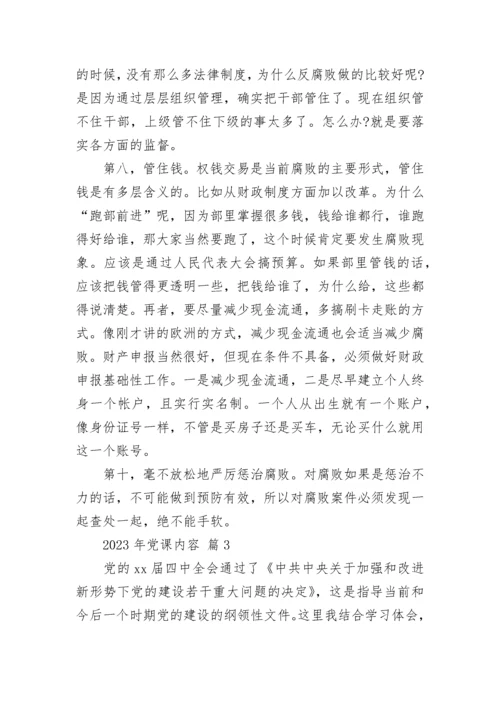 的时候，没有那么多法律制度，为什么反腐败做的比较好呢?是因为通过层层组织管理，确实把干部管住了。现在组织管不住干部，上级管不住下级的事太多了。怎么办?就是要落实各方面的监督。

第八，管住钱。权钱交易是当前腐败的主要形式，管住钱是有多层含义的。比如从财政制度方面加以改革。为什么“跑部前进”呢，因为部里掌握很多钱，钱给谁都行，谁跑得好给谁，那大家当然要跑了，这个时候肯定要发生腐败现象。应该是通过人民代表大会搞预算。如果部里管钱的话，应该把钱管得更透明一些，把钱给谁了，为什么给，这些都得说清楚。再者，要尽量减少现金流通，多搞刷卡走账的方式。像刚才讲的欧洲的方式，减少现金流通也会适当减少腐败。财产申报当然很好，但现在条件不具备，必须做好财政申报基础性工作。一是减少现金流通，二是尽早建立个人终身一个帐户，且实行实名制。一个人从出生就有一个账户，像身份证号一样，不管是买房子还是买车，无论买什么就用这一个账号。

第十，毫不放松地严厉惩治腐败。对腐败如果是惩治不力的话，不可能做到预防有效，所以对腐败案件必须发现一起查处一起，绝不能手软。

2023 年党课内容 篇 3

党的 xx 届四中全会通过了《中共中央关于加强和改进新形势下党的建设若干重大问题的决定》，这是指导当前和今后一个时期党的建设的纲领性文件。这里我结合学习体会，